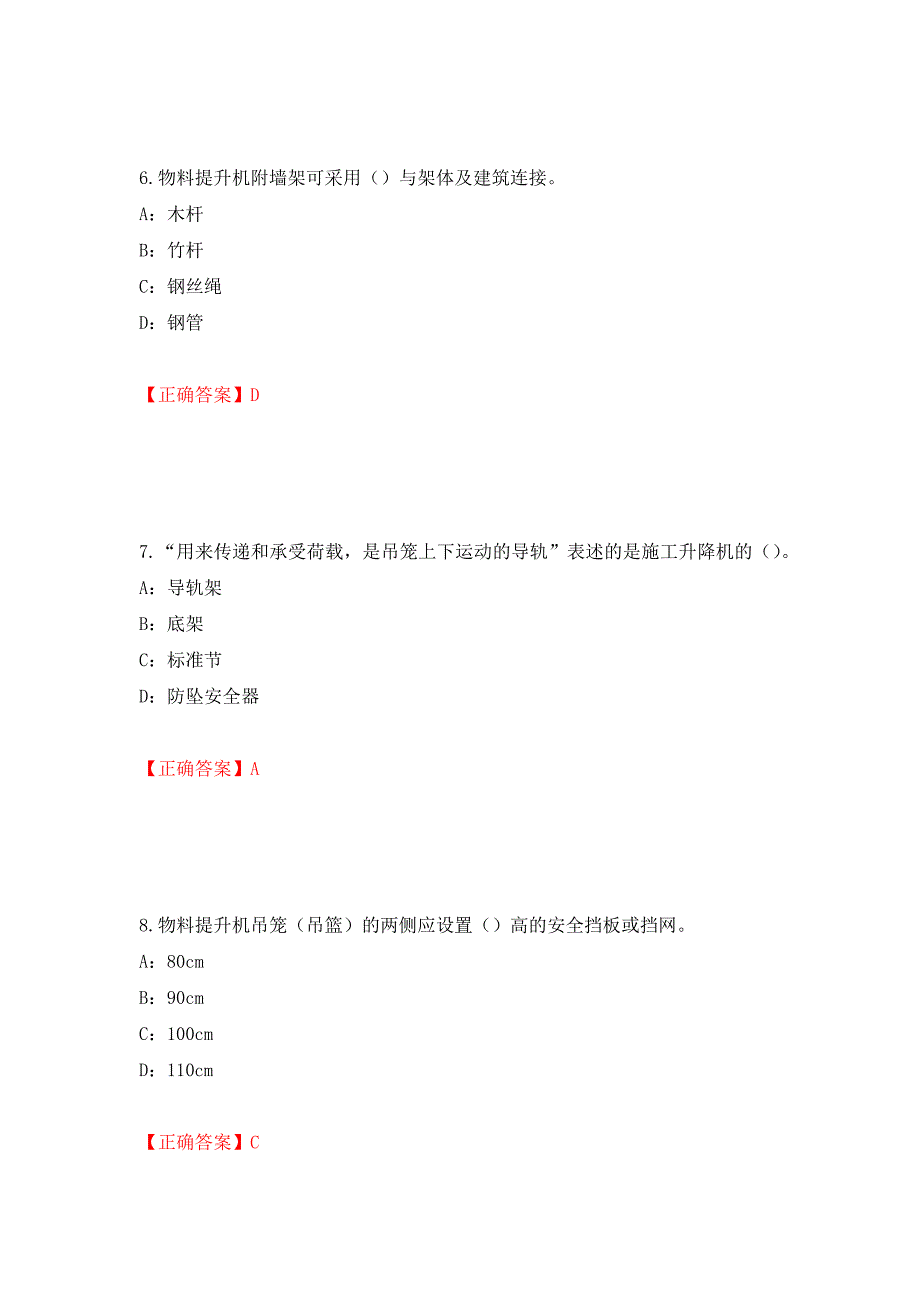 6.物料提升机附墙架可采用（）与架体及建筑连接。

A：木杆

B：竹杆

C：钢丝绳

D：钢管

【正确答案】D

7.“用来传递和承受荷载，是吊笼上下运动的导轨”表述的是施工升降机的（）。

A：导轨架

B：底架

C：标准节

D：防坠安全器

【正确答案】A

8.物料提升机吊笼（吊篮）的两侧应设置（）高的安全挡板或挡网。

A：80cm

B：90cm

C：100cm

D：110cm

【正确答案】C